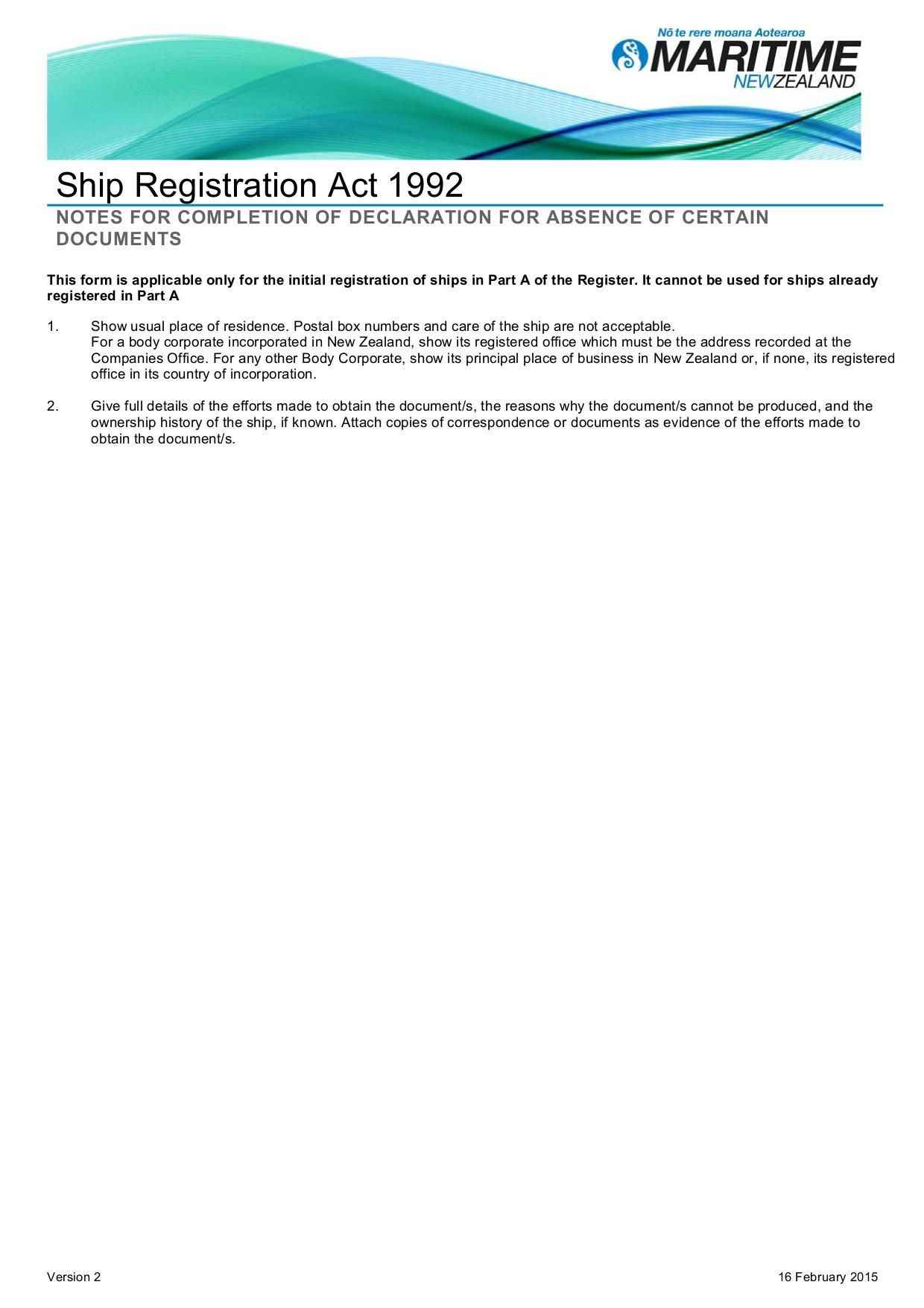 Nō te rere moana Aotearoa
MARITIME
NEWZEALAND

Ship Registration Act 1992

NOTES FOR COMPLETION OF DECLARATION FOR ABSENCE OF CERTAIN DOCUMENTS

This form is applicable only for the initial registration of ships in Part A of the Register. It cannot be used for ships already registered in Part A

1. Show usual place of residence. Postal box numbers and care of the ship are not acceptable.
For a body corporate incorporated in New Zealand, show its registered office which must be the address recorded at the Companies Office. For any other Body Corporate, show its principal place of business in New Zealand or, if none, its registered office in its country of incorporation.

2. Give full details of the efforts made to obtain the document/s, the reasons why the document/s cannot be produced, and the ownership history of the ship, if known. Attach copies of correspondence or documents as evidence of the efforts made to obtain the document/s.

Version 2

16 February 2015